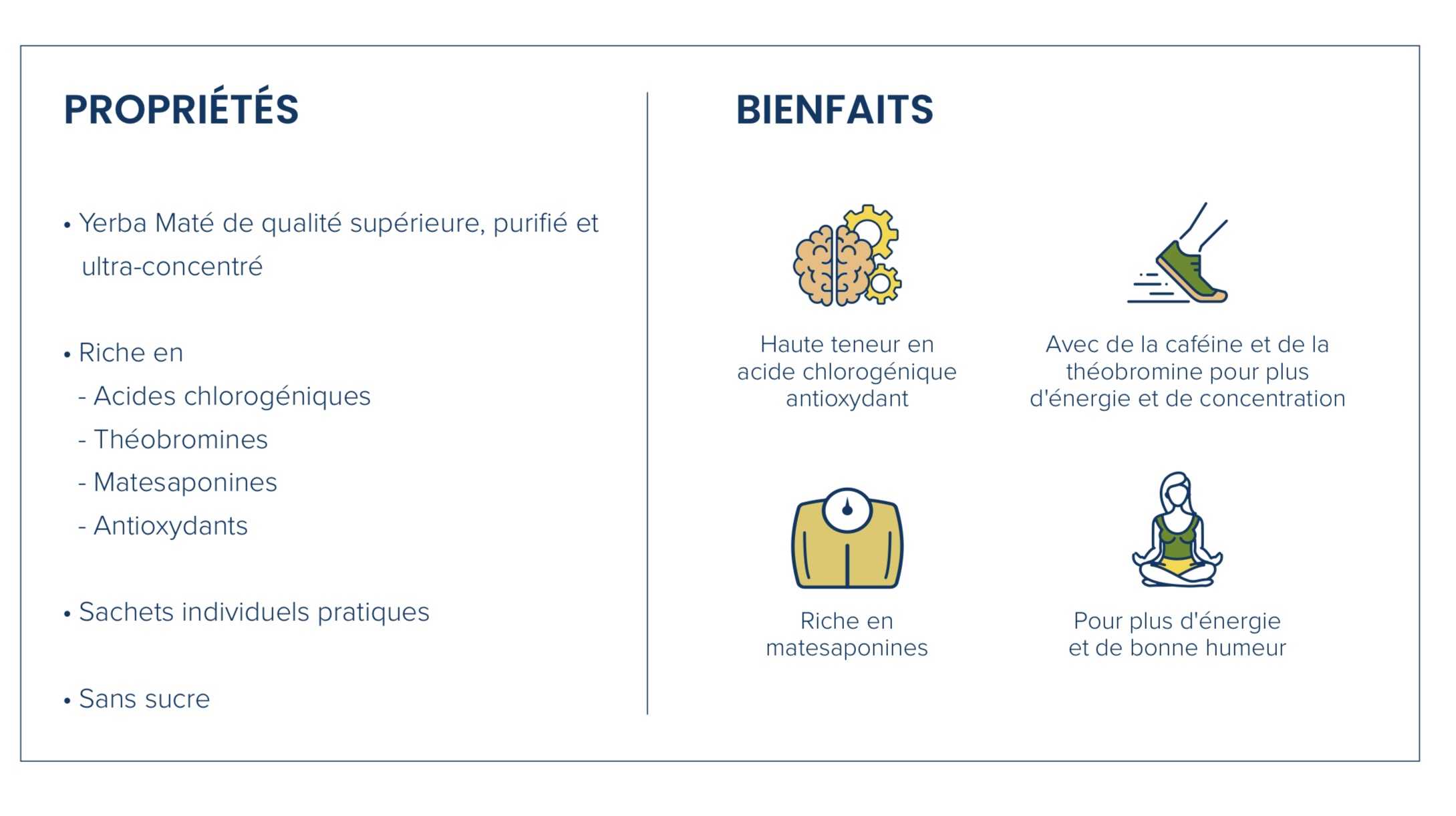 PROPRIÉTÉS

• Yerba Maté de qualité supérieure, purifié et ultra-concentré

• Riche en
- Acides chlorogéniques
- Théobromines
- Matesaponines
- Antioxydants

• Sachets individuels pratiques

• Sans sucre

BIENFAITS

Haute teneur en acide chlorogénique antioxydant

Avec de la caféine et de la théobromine pour plus d'énergie et de concentration

Riche en matesaponines

Pour plus d'énergie et de bonne humeur